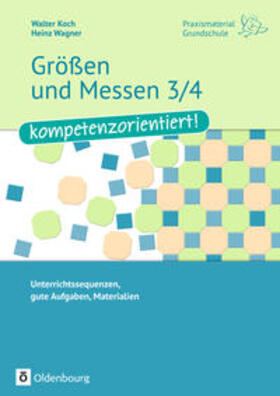 Walter Koch
Heinz Wagner

Praxismaterial
Grundschule

Größen und Messen 3/4

kompetenzorientiert!

Unterrichtssequenzen, gute Aufgaben, Materialien

Oldenbourg